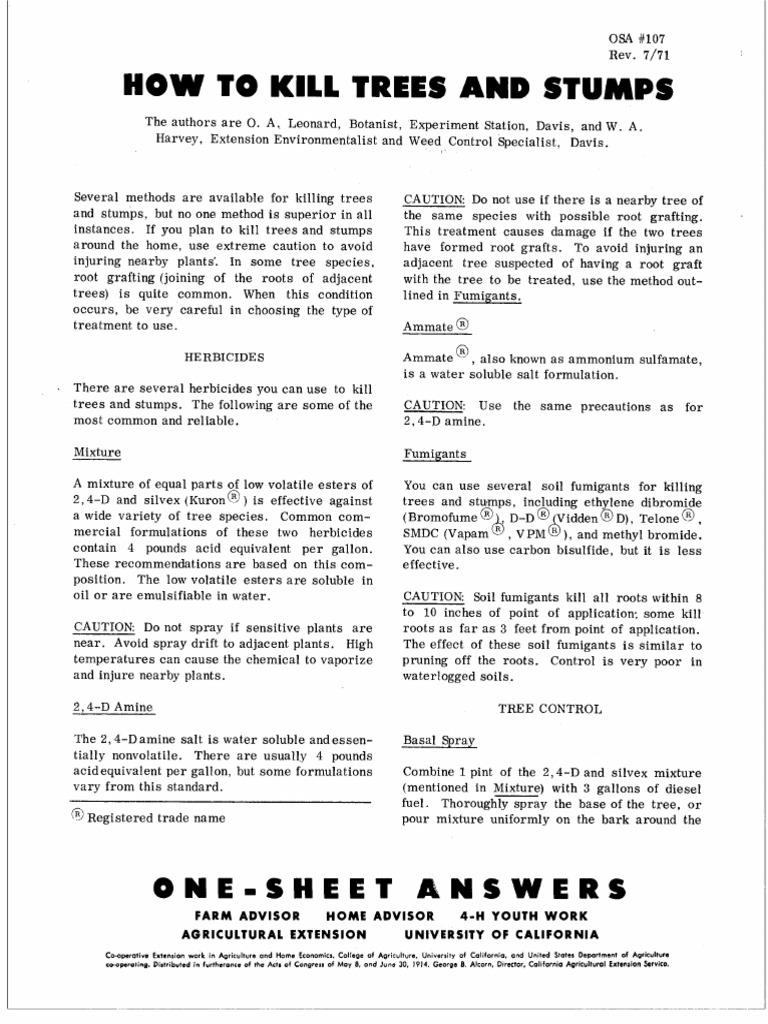 OSA #107
Rev. 7/71

HOW TO KILL TREES AND STUMPS

The authors are O. A. Leonard, Botanist, Experiment Station, Davis, and W. A. Harvey, Extension Environmentalist and Weed Control Specialist, Davis.

Several methods are available for killing trees and stumps, but no one method is superior in all instances. If you plan to kill trees and stumps around the home, use extreme caution to avoid injuring nearby plants. In some tree species, root grafting (joining of the roots of adjacent trees) is quite common. When this condition occurs, be very careful in choosing the type of treatment to use.

HERBICIDES

There are several herbicides you can use to kill trees and stumps. The following are some of the most common and reliable.

Mixture

A mixture of equal parts of low volatile esters of 2,4-D and silvex (Kuron®) is effective against a wide variety of tree species. Common commercial formulations of these two herbicides contain 4 pounds acid equivalent per gallon. These recommendations are based on this composition. The low volatile esters are soluble in oil or are emulsifiable in water.

CAUTION: Do not spray if sensitive plants are near. Avoid spray drift to adjacent plants. High temperatures can cause the chemical to vaporize and injure nearby plants.

2,4-D Amine

The 2,4-D amine salt is water soluble and essentially nonvolatile. There are usually 4 pounds acid equivalent per gallon, but some formulations vary from this standard.

® Registered trade name

CAUTION: Do not use if there is a nearby tree of the same species with possible root grafting. This treatment causes damage if the two trees have formed root grafts. To avoid injuring an adjacent tree suspected of having a root graft with the tree to be treated, use the method outlined in Fumigants.

Ammate®

Ammate®, also known as ammonium sulfamate, is a water soluble salt formulation.

CAUTION: Use the same precautions as for 2,4-D amine.

Fumigants

You can use several soil fumigants for killing trees and stumps, including ethylene dibromide (Bromofume®), D-D® (Vidden® D), Telone®, SMDC (Vapam®, VPM®), and methyl bromide. You can also use carbon bisulfide, but it is less effective.

CAUTION: Soil fumigants kill all roots within 8 to 10 inches of point of application; some kill roots as far as 3 feet from point of application. The effect of these soil fumigants is similar to pruning off the roots. Control is very poor in waterlogged soils.

TREE CONTROL

Basal Spray

Combine 1 pint of the 2,4-D and silvex mixture (mentioned in Mixture) with 3 gallons of diesel fuel. Thoroughly spray the base of the tree, or pour mixture uniformly on the bark around the

ONE-SHEET ANSWERS

FARM ADVISOR HOME ADVISOR 4-H YOUTH WORK
AGRICULTURAL EXTENSION UNIVERSITY OF CALIFORNIA

Co-operative Extension work in Agriculture and Home Economics, College of Agriculture, University of California, and United States Department of Agriculture co-operating. Distributed in furtherance of the Acts of Congress of May 8, and June 30, 1914. George B. Alcorn, Director, California Agricultural Extension Service.